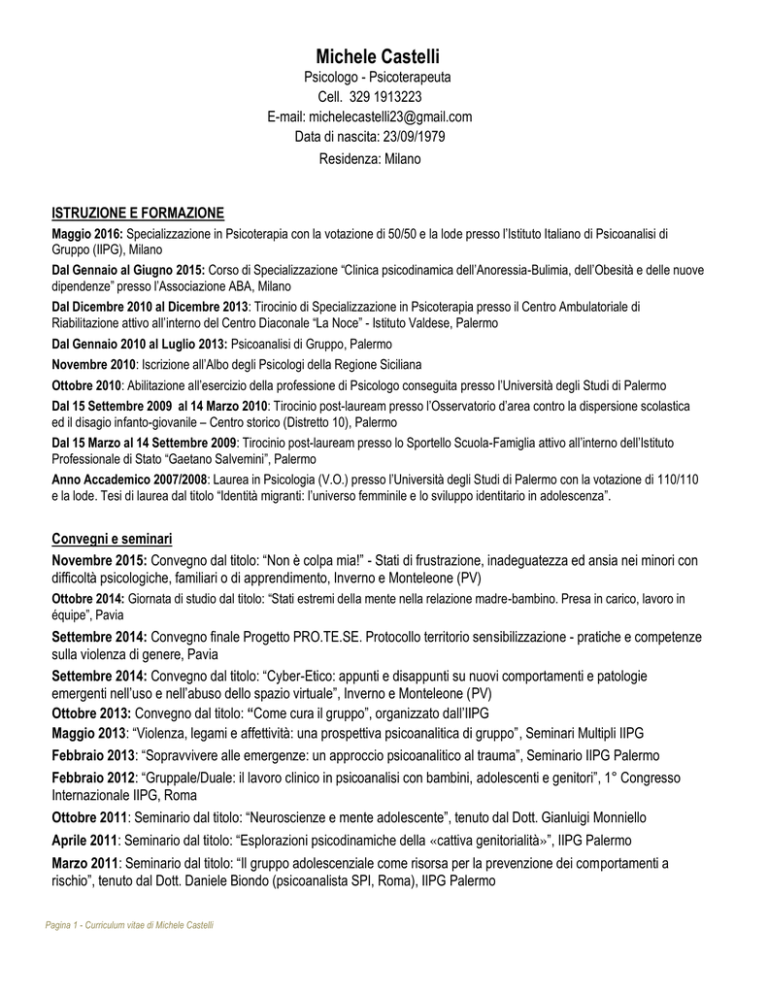 Michele Castelli
Psicologo - Psicoterapeuta
Cell. 329 1913223
E-mail: michelecastelli23@gmail.com
Data di nascita: 23/09/1979
Residenza: Milano

ISTRUZIONE E FORMAZIONE

Maggio 2016: Specializzazione in Psicoterapia con la votazione di 50/50 e la lode presso l'Istituto Italiano di Psicoanalisi di Gruppo (IIPG), Milano

Dal Gennaio al Giugno 2015: Corso di Specializzazione "Clinica psicodinamica dell'Anoressia-Bulimia, dell'Obesità e delle nuove dipendenze" presso l'Associazione ABA, Milano

Dal Dicembre 2010 al Dicembre 2013: Tirocinio di Specializzazione in Psicoterapia presso il Centro Ambulatoriale di Riabilitazione attivo all'interno del Centro Diaconale "La Noce" - Istituto Valdese, Palermo

Dal Gennaio 2010 al Luglio 2013: Psicoanalisi di Gruppo, Palermo

Novembre 2010: Iscrizione all'Albo degli Psicologi della Regione Siciliana

Ottobre 2010: Abilitazione all'esercizio della professione di Psicologo conseguita presso l'Università degli Studi di Palermo

Dal 15 Settembre 2009 al 14 Marzo 2010: Tirocinio post-lauream presso l'Osservatorio d'area contro la dispersione scolastica ed il disagio infanto-giovanile – Centro storico (Distretto 10), Palermo

Dal 15 Marzo al 14 Settembre 2009: Tirocinio post-lauream presso lo Sportello Scuola-Famiglia attivo all'interno dell'Istituto Professionale di Stato "Gaetano Salvemini", Palermo

Anno Accademico 2007/2008: Laurea in Psicologia (V.O.) presso l'Università degli Studi di Palermo con la votazione di 110/110 e la lode. Tesi di laurea dal titolo "Identità migranti: l'universo femminile e lo sviluppo identitario in adolescenza".

Convegni e seminari

Novembre 2015: Convegno dal titolo: "Non è colpa mia!" - Stati di frustrazione, inadeguatezza ed ansia nei minori con difficoltà psicologiche, familiari o di apprendimento, Inverno e Monteleone (PV)

Ottobre 2014: Giornata di studio dal titolo: "Stati estremi della mente nella relazione madre-bambino. Presa in carico, lavoro in équipe", Pavia

Settembre 2014: Convegno finale Progetto PRO.TE.SE. Protocollo territorio sensibilizzazione - pratiche e competenze sulla violenza di genere, Pavia

Settembre 2014: Convegno dal titolo: "Cyber-Etico: appunti e disappunti su nuovi comportamenti e patologie emergenti nell'uso e nell'abuso dello spazio virtuale", Inverno e Monteleone (PV)

Ottobre 2013: Convegno dal titolo: "Come cura il gruppo", organizzato dall'IIPG

Maggio 2013: "Violenza, legami e affettività: una prospettiva psicoanalitica di gruppo", Seminari Multipli IIPG

Febbraio 2013: "Sopravvivere alle emergenze: un approccio psicoanalitico al trauma", Seminario IIPG Palermo

Febbraio 2012: "Gruppale/Duale: il lavoro clinico in psicoanalisi con bambini, adolescenti e genitori", 1° Congresso Internazionale IIPG, Roma

Ottobre 2011: Seminario dal titolo: "Neuroscienze e mente adolescente", tenuto dal Dott. Gianluigi Monniello

Aprile 2011: Seminario dal titolo: "Esplorazioni psicodinamiche della «cattiva genitorialità»", IIPG Palermo

Marzo 2011: Seminario dal titolo: "Il gruppo adolescenziale come risorsa per la prevenzione dei comportamenti a rischio", tenuto dal Dott. Daniele Biondo (psicoanalista SPI, Roma), IIPG Palermo

Pagina 1 - Curriculum vitae di Michele Castelli